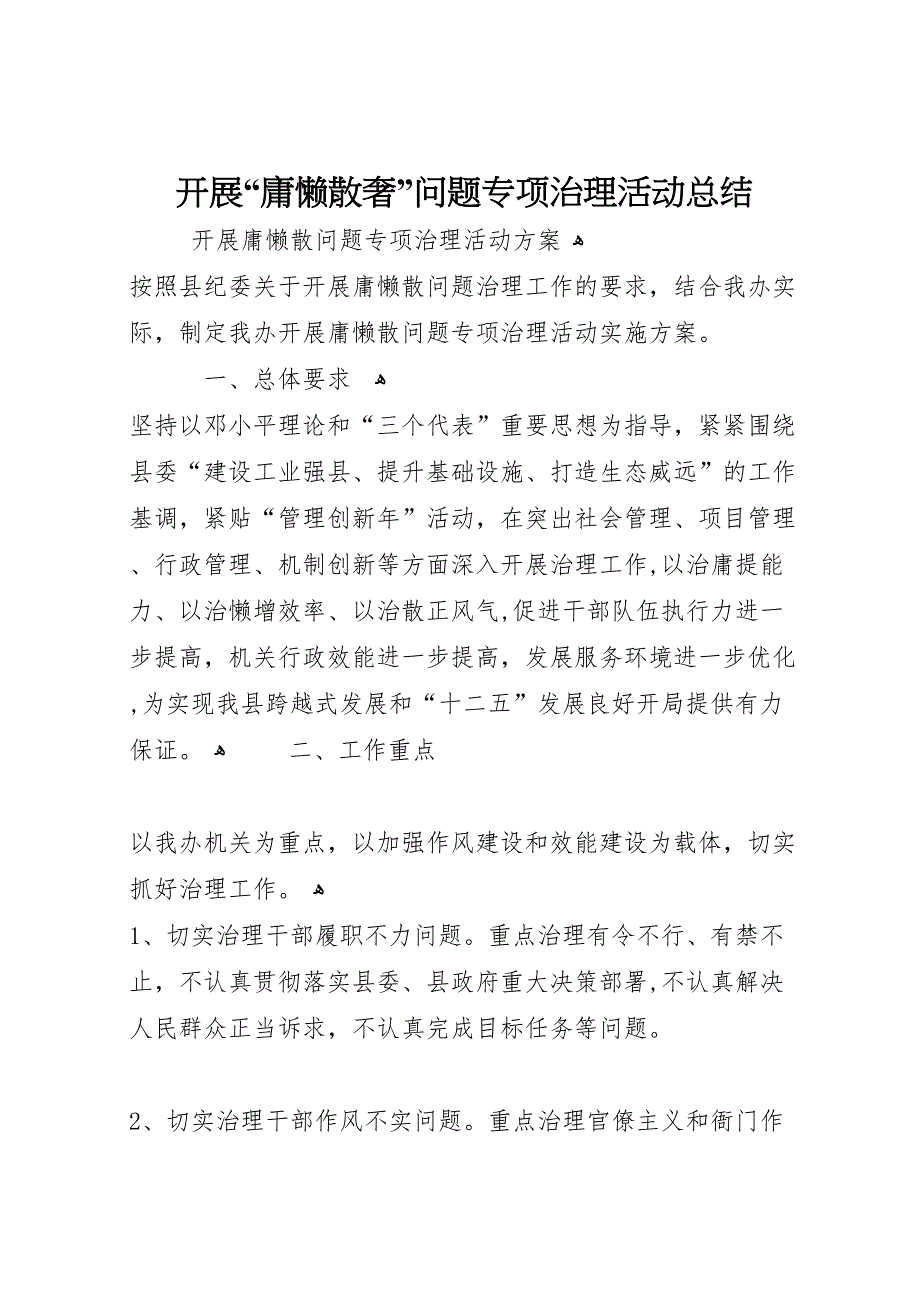 开展“庸懒散奢”问题专项治理活动总结

开展庸懒散问题专项治理活动方案

按照县纪委关于开展庸懒散问题治理工作的要求，结合我办实际，制定我办开展庸懒散问题专项治理活动实施方案。

一、总体要求

坚持以邓小平理论和“三个代表”重要思想为指导，紧紧围绕县委“建设工业强县、提升基础设施、打造生态威远”的工作基调，紧贴“管理创新年”活动，在突出社会管理、项目管理、行政管理、机制创新等方面深入开展治理工作，以治庸提能力、以治懒增效率、以治散正风气，促进干部队伍执行力进一步提高，机关行政效能进一步提高，发展服务环境进一步优化，为实现我县跨越式发展和“十二五”发展良好开局提供有力保证。

二、工作重点

以我办机关为重点，以加强作风建设和效能建设为载体，切实抓好治理工作。

1、切实治理干部履职不力问题。重点治理有令不行、有禁不止，不认真贯彻落实县委、县政府重大决策部署，不认真解决人民群众正当诉求，不认真完成目标任务等问题。

2、切实治理干部作风不实问题。重点治理官僚主义和衙门作